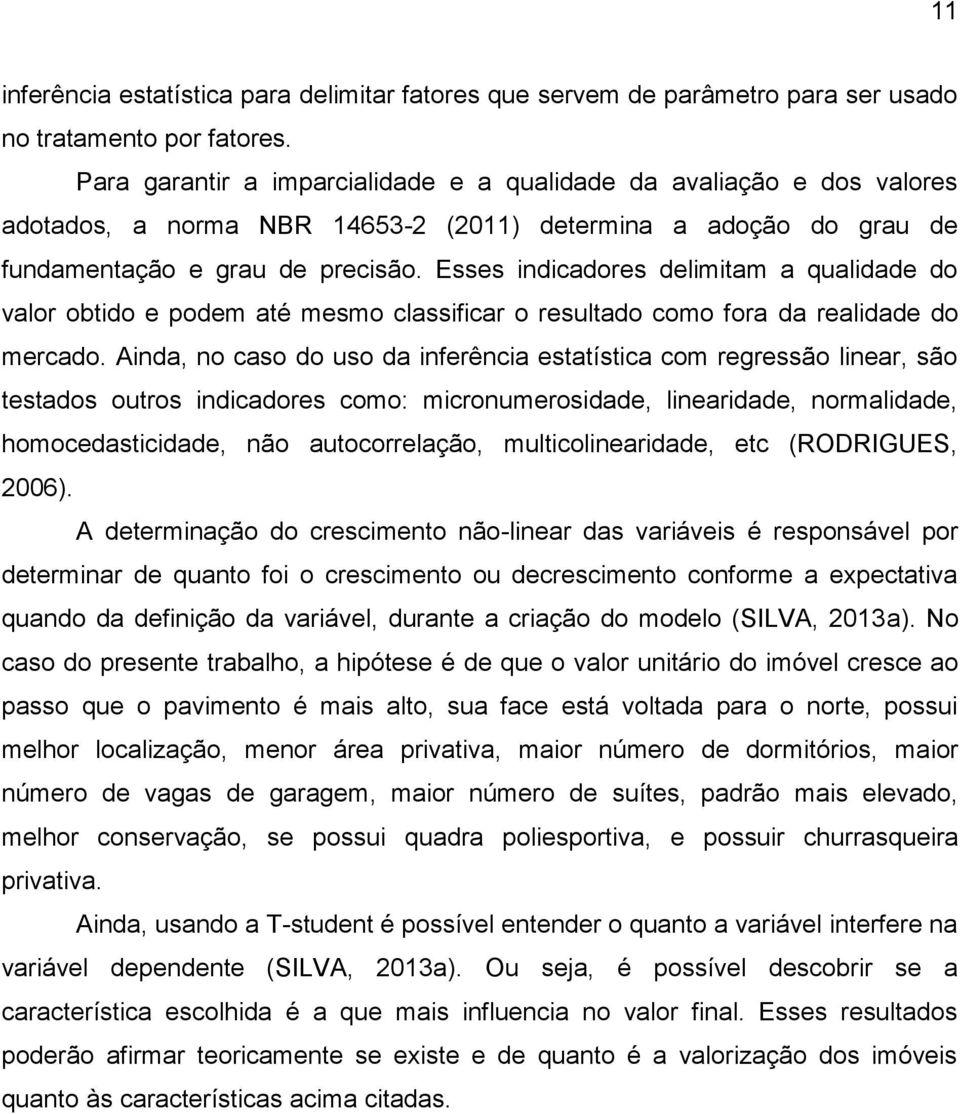 11

inferência estatística para delimitar fatores que servem de parâmetro para ser usado no tratamento por fatores.

Para garantir a imparcialidade e a qualidade da avaliação e dos valores adotados, a norma NBR 14653-2 (2011) determina a adoção do grau de fundamentação e grau de precisão. Esses indicadores delimitam a qualidade do valor obtido e podem até mesmo classificar o resultado como fora da realidade do mercado. Ainda, no caso do uso da inferência estatística com regressão linear, são testados outros indicadores como: micronumerosidade, linearidade, normalidade, homocedasticidade, não autocorrelação, multicolinearidade, etc (RODRIGUES, 2006).

A determinação do crescimento não-linear das variáveis é responsável por determinar de quanto foi o crescimento ou decrescimento conforme a expectativa quando da definição da variável, durante a criação do modelo (SILVA, 2013a). No caso do presente trabalho, a hipótese é de que o valor unitário do imóvel cresce ao passo que o pavimento é mais alto, sua face está voltada para o norte, possui melhor localização, menor área privativa, maior número de dormitórios, maior número de vagas de garagem, maior número de suítes, padrão mais elevado, melhor conservação, se possui quadra poliesportiva, e possuir churrasqueira privativa.

Ainda, usando a T-student é possível entender o quanto a variável interfere na variável dependente (SILVA, 2013a). Ou seja, é possível descobrir se a característica escolhida é a que mais influencia no valor final. Esses resultados poderão afirmar teoricamente se existe e de quanto é a valorização dos imóveis quanto às características acima citadas.